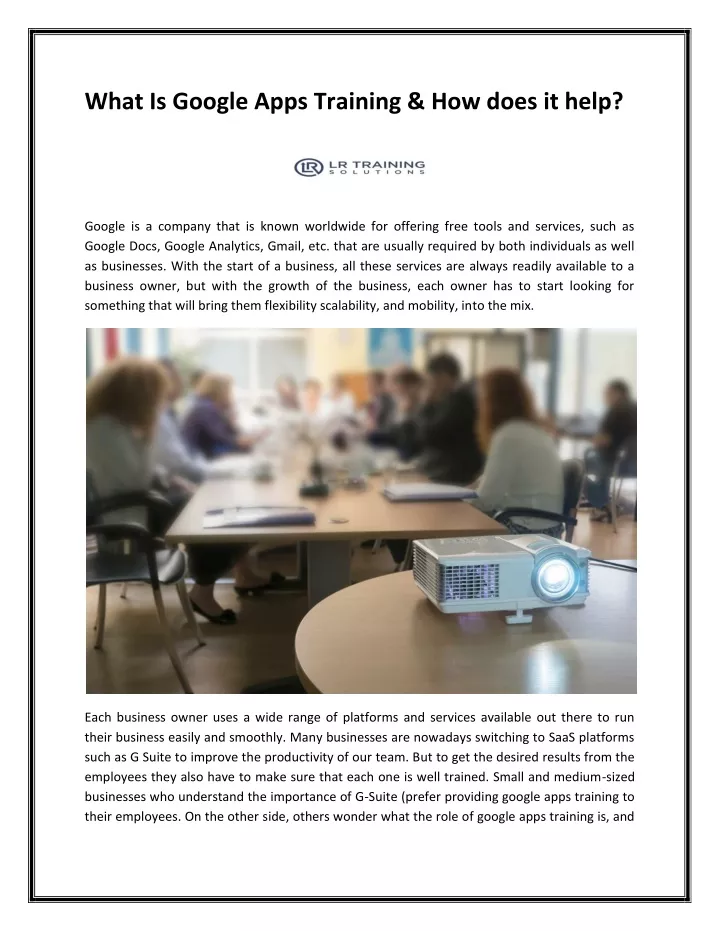 What Is Google Apps Training & How does it help?

LR TRAINING SOLUTIONS

Google is a company that is known worldwide for offering free tools and services, such as Google Docs, Google Analytics, Gmail, etc. that are usually required by both individuals as well as businesses. With the start of a business, all these services are always readily available to a business owner, but with the growth of the business, each owner has to start looking for something that will bring them flexibility scalability, and mobility, into the mix.

Each business owner uses a wide range of platforms and services available out there to run their business easily and smoothly. Many businesses are nowadays switching to SaaS platforms such as G Suite to improve the productivity of our team. But to get the desired results from the employees they also have to make sure that each one is well trained. Small and medium-sized businesses who understand the importance of G-Suite (prefer providing google apps training to their employees. On the other side, others wonder what the role of google apps training is, and